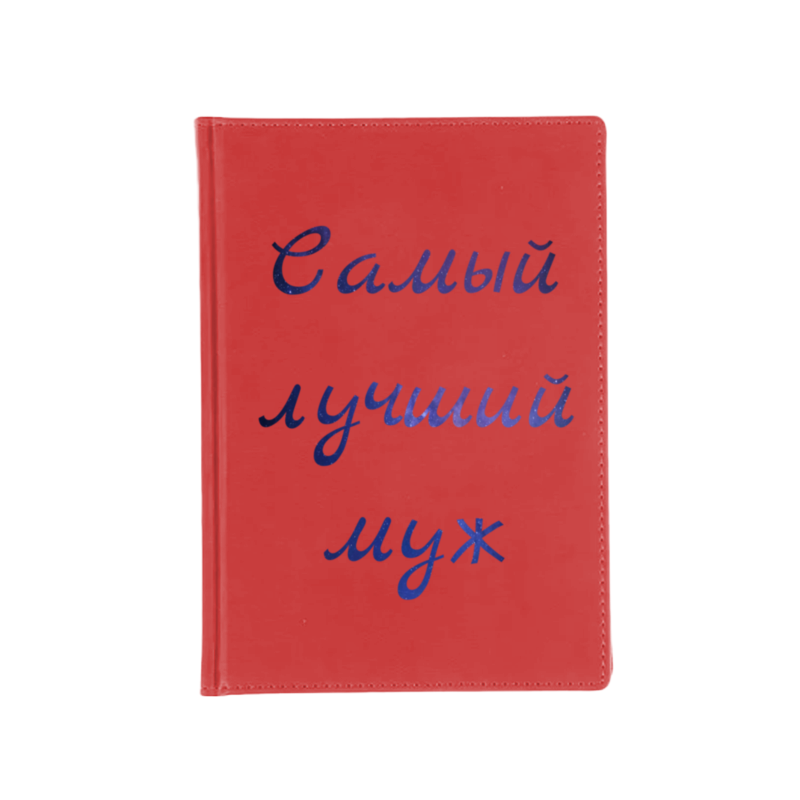 Самый лучший муж